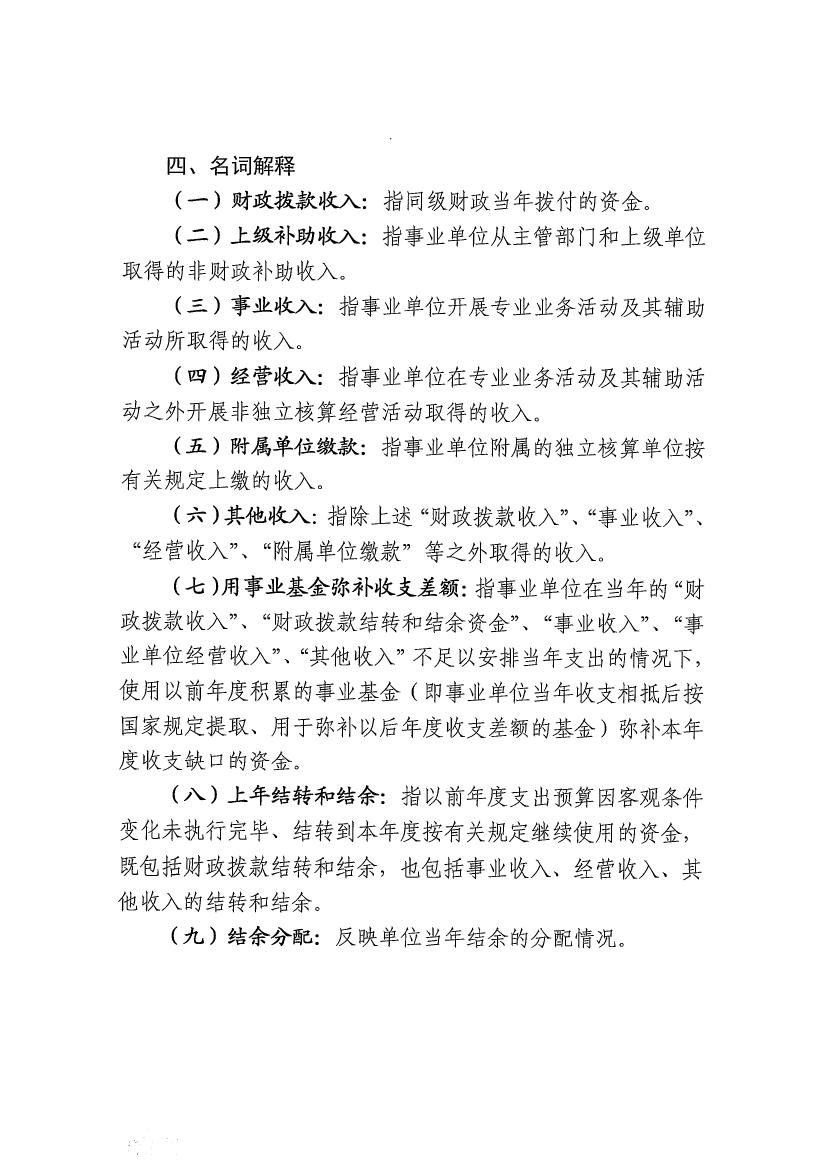 四、名词解释

（一）财政拨款收入：指同级财政当年拨付的资金。

（二）上级补助收入：指事业单位从主管部门和上级单位取得的非财政补助收入。

（三）事业收入：指事业单位开展专业业务活动及其辅助活动所取得的收入。

（四）经营收入：指事业单位在专业业务活动及其辅助活动之外开展非独立核算经营活动取得的收入。

（五）附属单位缴款：指事业单位附属的独立核算单位按有关规定上缴的收入。

（六）其他收入：指除上述“财政拨款收入”、“事业收入”、“经营收入”、“附属单位缴款”等之外取得的收入。

（七）用事业基金弥补收支差额：指事业单位在当年的“财政拨款收入”、“财政拨款结转和结余资金”、“事业收入”、“事业单位经营收入”、“其他收入”不足以安排当年支出的情况下，使用以前年度积累的事业基金（即事业单位当年收支相抵后按国家规定提取、用于弥补以后年度收支差额的基金）弥补本年度收支缺口的资金。

（八）上年结转和结余：指以前年度支出预算因客观条件变化未执行完毕、结转到本年度按有关规定继续使用的资金，既包括财政拨款结转和结余，也包括事业收入、经营收入、其他收入的结转和结余。

（九）结余分配：反映单位当年结余的分配情况。